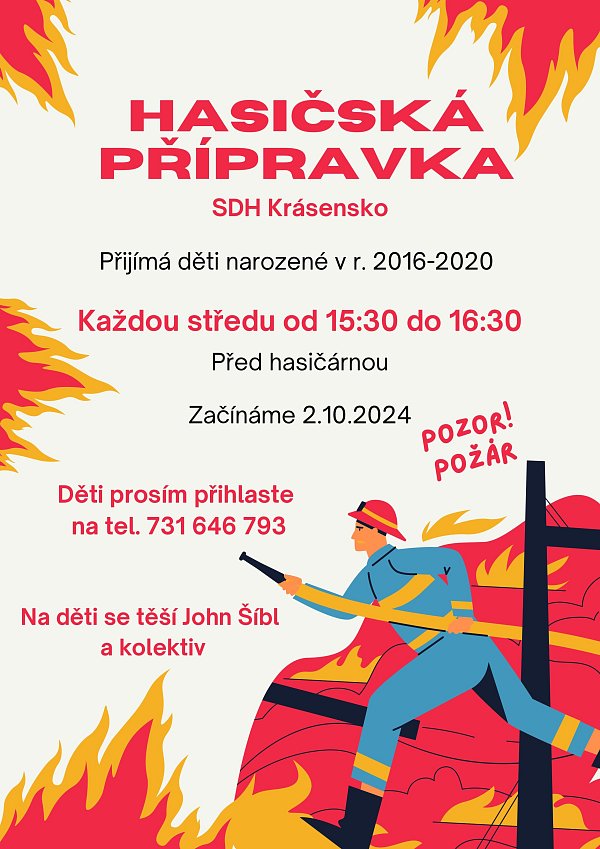 HASIČSKÁ PŘÍPRAVKA

SDH Krásensko

Přijímá děti narozené v r. 2016-2020

Každou středu od 15:30 do 16:30

Před hasičárnou

Začínáme 2.10.2024

POZOR! POŽÁR

Děti prosím přihlaste na tel. 731 646 793

Na děti se těší John Šíbl a kolektiv